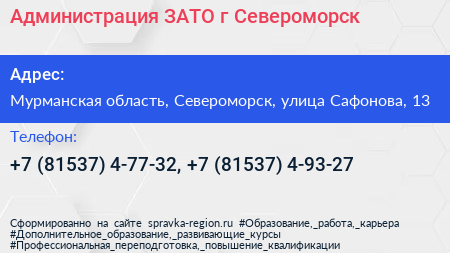 Администрация ЗАТО г Североморск

Адрес:

Мурманская область, Североморск, улица Сафонова, 13

Телефон:

+7 (81537) 4-77-32, +7 (81537) 4-93-27

Сформированно на сайте spravka-region.ru #Образование,_работа,_карьера #Дополнительное_образование,_развивающие_курсы #Профессиональная_переподготовка,_повышение_квалификации